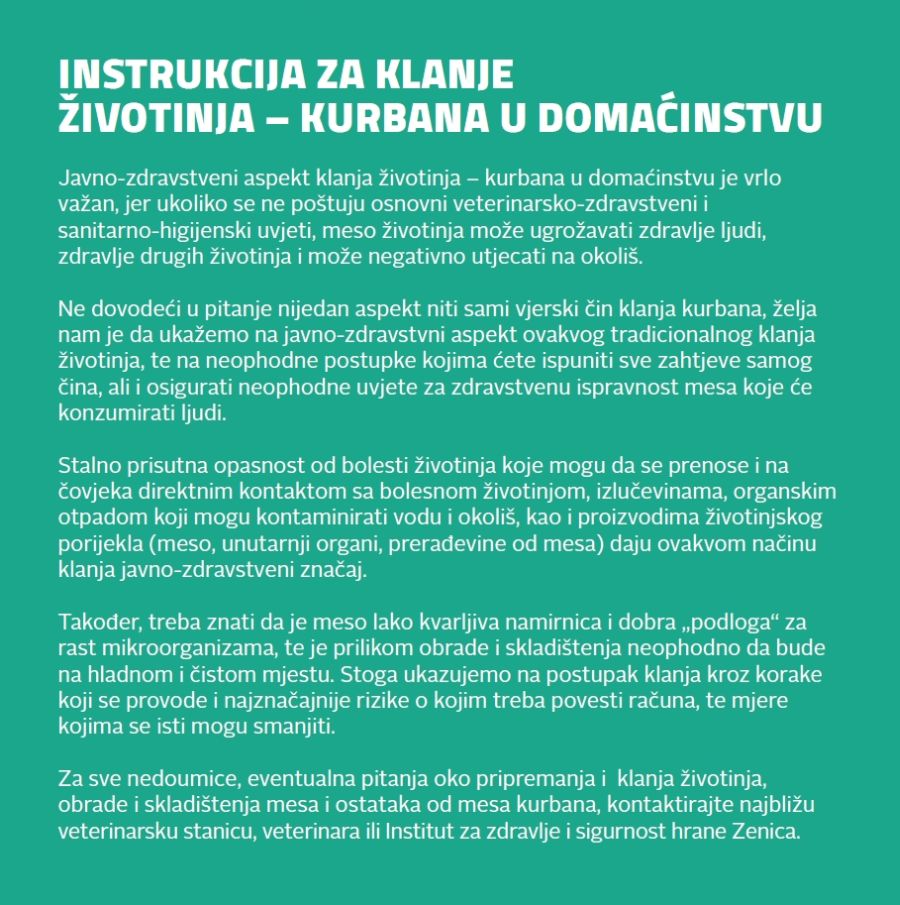 INSTRUKCIJA ZA KLANJE ŽIVOTINJA – KURBANA U DOMAĆINSTVU

Javno-zdravstveni aspekt klanja životinja – kurbana u domaćinstvu je vrlo važan, jer ukoliko se ne poštuju osnovni veterinarsko-zdravstveni i sanitarno-higijenski uvjeti, meso životinja može ugrožavati zdravlje ljudi, zdravlje drugih životinja i može negativno utjecati na okoliš.

Ne dovodeći u pitanje nijedan aspekt niti sami vjerski čin klanja kurbana, želja nam je da ukažemo na javno-zdravstvni aspekt ovakvog tradicionalnog klanja životinja, te na neophodne postupke kojima ćete ispuniti sve zahtjeve samog čina, ali i osigurati neophodne uvjete za zdravstvenu ispravnost mesa koje će konzumirati ljudi.

Stalno prisutna opasnost od bolesti životinja koje mogu da se prenose i na čovjeka direktnim kontaktom sa bolesnom životinjom, izlučevinama, organskim otpadom koji mogu kontaminirati vodu i okoliš, kao i proizvodima životinjskog porijekla (meso, unutarnji organi, prerađevine od mesa) daju ovakvom načinu klanja javno-zdravstveni značaj.

Također, treba znati da je meso lako kvarljiva namirnica i dobra „podloga“ za rast mikroorganizama, te je prilikom obrade i skladištenja neophodno da bude na hladnom i čistom mjestu. Stoga ukazujemo na postupak klanja kroz korake koji se provode i najznačajnije rizike o kojim treba povesti računa, te mjere kojima se isti mogu smanjiti.

Za sve nedoumice, eventualna pitanja oko pripremanja i klanja životinja, obrade i skladištenja mesa i ostataka od mesa kurbana, kontaktirajte najbližu veterinarsku stanicu, veterinara ili Institut za zdravlje i sigurnost hrane Zenica.